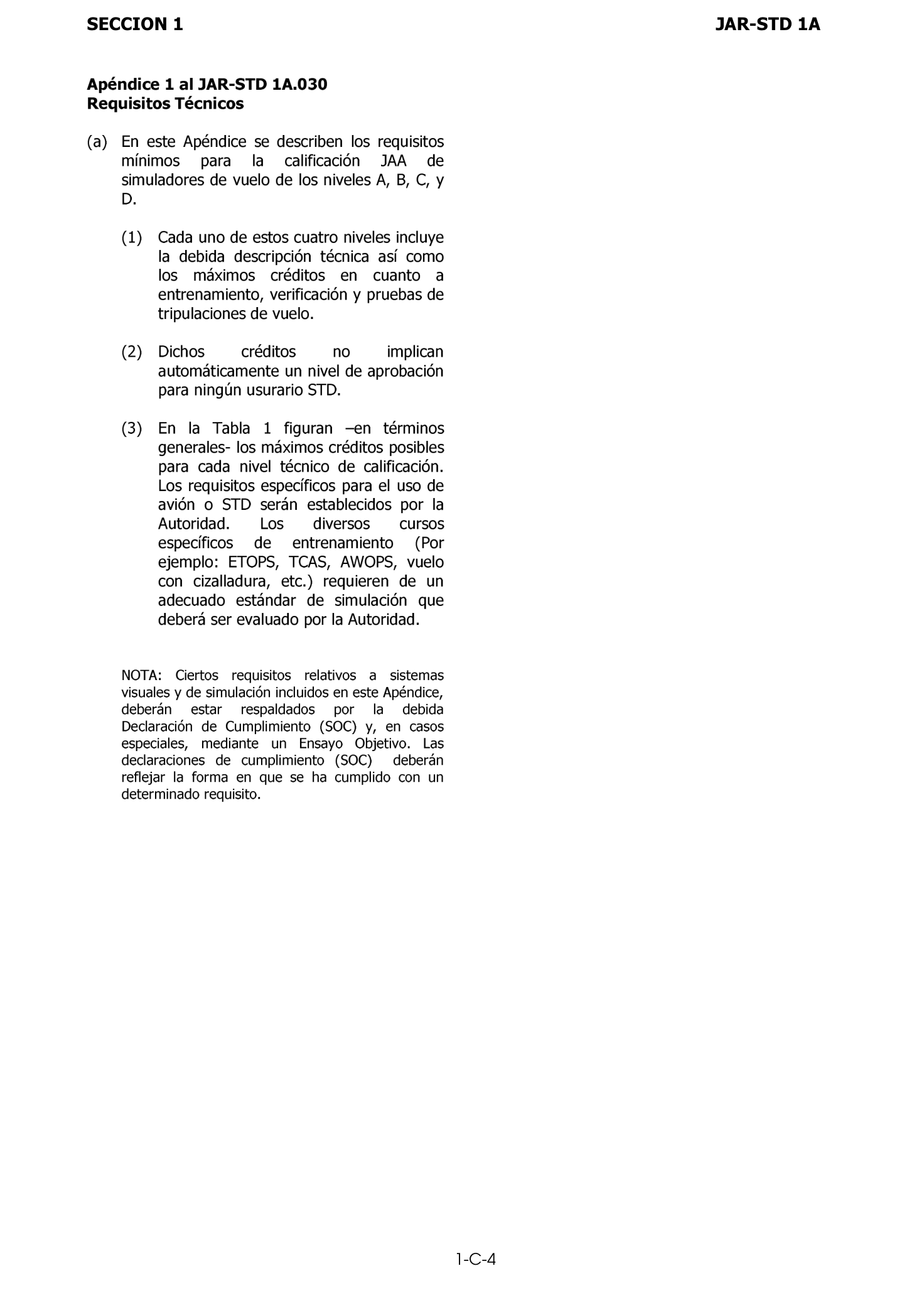 SECCION 1 JAR-STD 1A

Apéndice 1 al JAR-STD 1A.030
Requisitos Técnicos

(a) En este Apéndice se describen los requisitos mínimos para la calificación JAA de simuladores de vuelo de los niveles A, B, C, y D.

(1) Cada uno de estos cuatro niveles incluye la debida descripción técnica así como los máximos créditos en cuanto a entrenamiento, verificación y pruebas de tripulaciones de vuelo.

(2) Dichos créditos no implican automáticamente un nivel de aprobación para ningún usurario STD.

(3) En la Tabla 1 figuran –en términos generales- los máximos créditos posibles para cada nivel técnico de calificación. Los requisitos específicos para el uso de avión o STD serán establecidos por la Autoridad. Los diversos cursos específicos de entrenamiento (Por ejemplo: ETOPS, TCAS, AWOPS, vuelo con cizalladura, etc.) requieren de un adecuado estándar de simulación que deberá ser evaluado por la Autoridad.

NOTA: Ciertos requisitos relativos a sistemas visuales y de simulación incluidos en este Apéndice, deberán estar respaldados por la debida Declaración de Cumplimiento (SOC) y, en casos especiales, mediante un Ensayo Objetivo. Las declaraciones de cumplimiento (SOC) deberán reflejar la forma en que se ha cumplido con un determinado requisito.

1-C-4